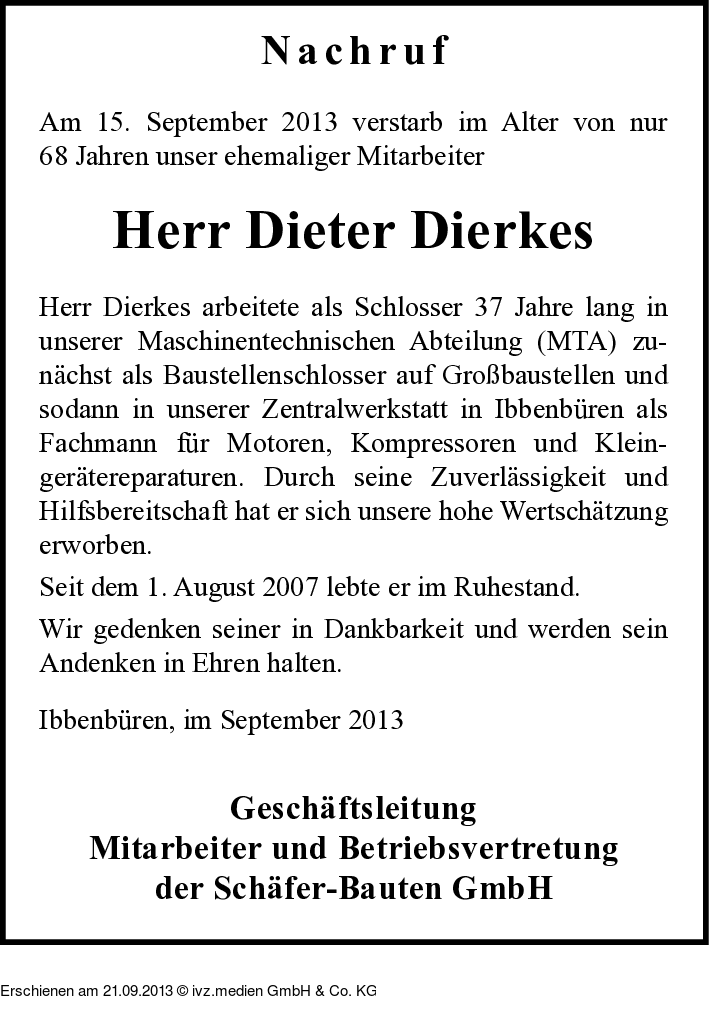 Nachruf

Am 15. September 2013 verstarb im Alter von nur 68 Jahren unser ehemaliger Mitarbeiter

Herr Dieter Dierkes

Herr Dierkes arbeitete als Schlosser 37 Jahre lang in unserer Maschinentechnischen Abteilung (MTA) zunächst als Baustellenschlosser auf Großbaustellen und sodann in unserer Zentralwerkstatt in Ibbenbüren als Fachmann für Motoren, Kompressoren und Kleingerätereparaturen. Durch seine Zuverlässigkeit und Hilfsbereitschaft hat er sich unsere hohe Wertschätzung erworben.

Seit dem 1. August 2007 lebte er im Ruhestand.

Wir gedenken seiner in Dankbarkeit und werden sein Andenken in Ehren halten.

Ibbenbüren, im September 2013

Geschäftsleitung
Mitarbeiter und Betriebsvertretung
der Schäfer-Bauten GmbH

Erschienen am 21.09.2013 © ivz.medien GmbH & Co. KG